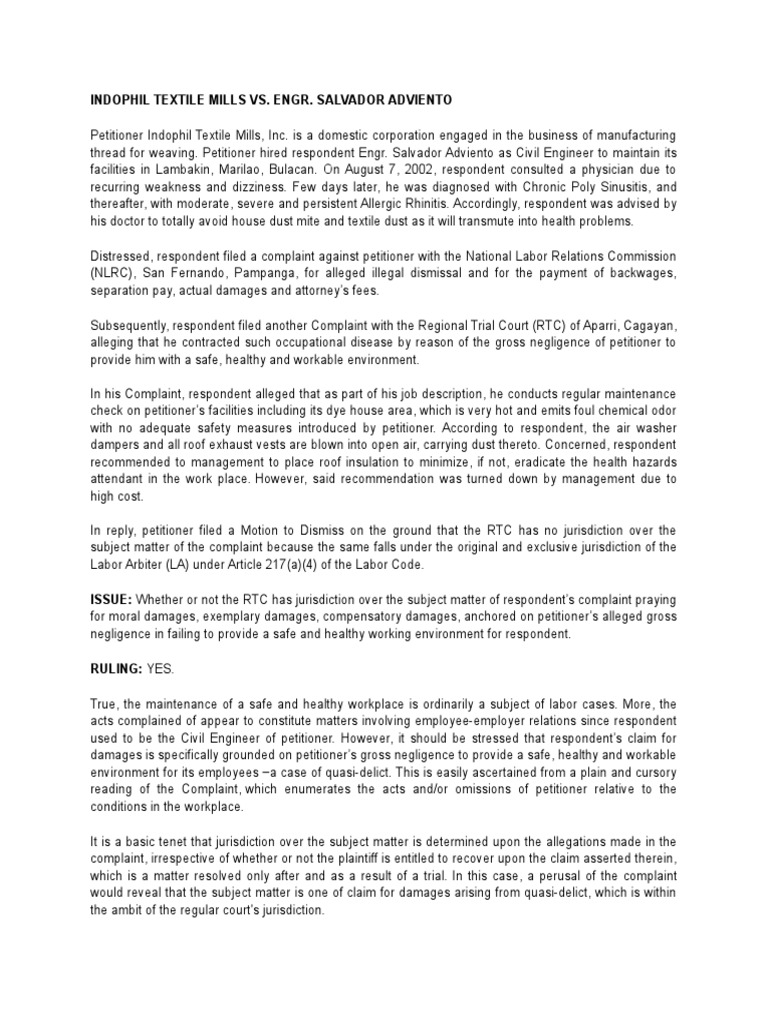 INDOPHIL TEXTILE MILLS VS. ENGR. SALVADOR ADVIENTO

Petitioner Indophil Textile Mills, Inc. is a domestic corporation engaged in the business of manufacturing thread for weaving. Petitioner hired respondent Engr. Salvador Adviento as Civil Engineer to maintain its facilities in Lambakin, Marilao, Bulacan. On August 7, 2002, respondent consulted a physician due to recurring weakness and dizziness. Few days later, he was diagnosed with Chronic Poly Sinusitis, and thereafter, with moderate, severe and persistent Allergic Rhinitis. Accordingly, respondent was advised by his doctor to totally avoid house dust mite and textile dust as it will transmute into health problems.

Distressed, respondent filed a complaint against petitioner with the National Labor Relations Commission (NLRC), San Fernando, Pampanga, for alleged illegal dismissal and for the payment of backwages, separation pay, actual damages and attorney's fees.

Subsequently, respondent filed another Complaint with the Regional Trial Court (RTC) of Aparri, Cagayan, alleging that he contracted such occupational disease by reason of the gross negligence of petitioner to provide him with a safe, healthy and workable environment.

In his Complaint, respondent alleged that as part of his job description, he conducts regular maintenance check on petitioner's facilities including its dye house area, which is very hot and emits foul chemical odor with no adequate safety measures introduced by petitioner. According to respondent, the air washer dampers and all roof exhaust vests are blown into open air, carrying dust thereto. Concerned, respondent recommended to management to place roof insulation to minimize, if not, eradicate the health hazards attendant in the work place. However, said recommendation was turned down by management due to high cost.

In reply, petitioner filed a Motion to Dismiss on the ground that the RTC has no jurisdiction over the subject matter of the complaint because the same falls under the original and exclusive jurisdiction of the Labor Arbiter (LA) under Article 217(a)(4) of the Labor Code.

ISSUE: Whether or not the RTC has jurisdiction over the subject matter of respondent's complaint praying for moral damages, exemplary damages, compensatory damages, anchored on petitioner's alleged gross negligence in failing to provide a safe and healthy working environment for respondent.

RULING: YES.

True, the maintenance of a safe and healthy workplace is ordinarily a subject of labor cases. More, the acts complained of appear to constitute matters involving employee-employer relations since respondent used to be the Civil Engineer of petitioner. However, it should be stressed that respondent's claim for damages is specifically grounded on petitioner's gross negligence to provide a safe, healthy and workable environment for its employees –a case of quasi-delict. This is easily ascertained from a plain and cursory reading of the Complaint, which enumerates the acts and/or omissions of petitioner relative to the conditions in the workplace.

It is a basic tenet that jurisdiction over the subject matter is determined upon the allegations made in the complaint, irrespective of whether or not the plaintiff is entitled to recover upon the claim asserted therein, which is a matter resolved only after and as a result of a trial. In this case, a perusal of the complaint would reveal that the subject matter is one of claim for damages arising from quasi-delict, which is within the ambit of the regular court's jurisdiction.